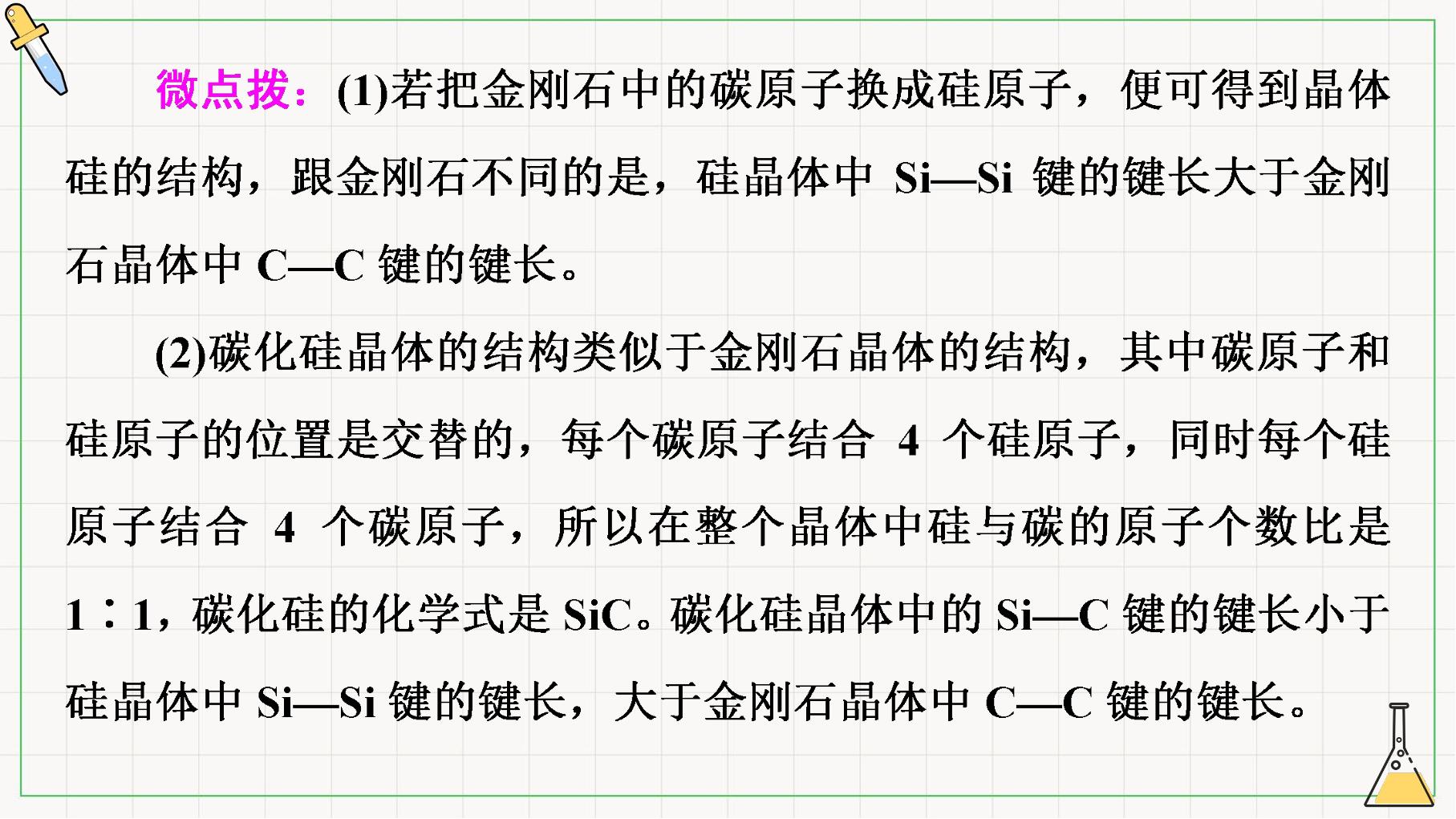 微点拨：(1)若把金刚石中的碳原子换成硅原子，便可得到晶体硅的结构，跟金刚石不同的是，硅晶体中Si—Si键的键长大于金刚石晶体中C—C键的键长。

(2)碳化硅晶体的结构类似于金刚石晶体的结构，其中碳原子和硅原子的位置是交替的，每个碳原子结合4个硅原子，同时每个硅原子结合4个碳原子，所以在整个晶体中硅与碳的原子个数比是1∶1，碳化硅的化学式是SiC。碳化硅晶体中的Si—C键的键长小于硅晶体中Si—Si键的键长，大于金刚石晶体中C—C键的键长。